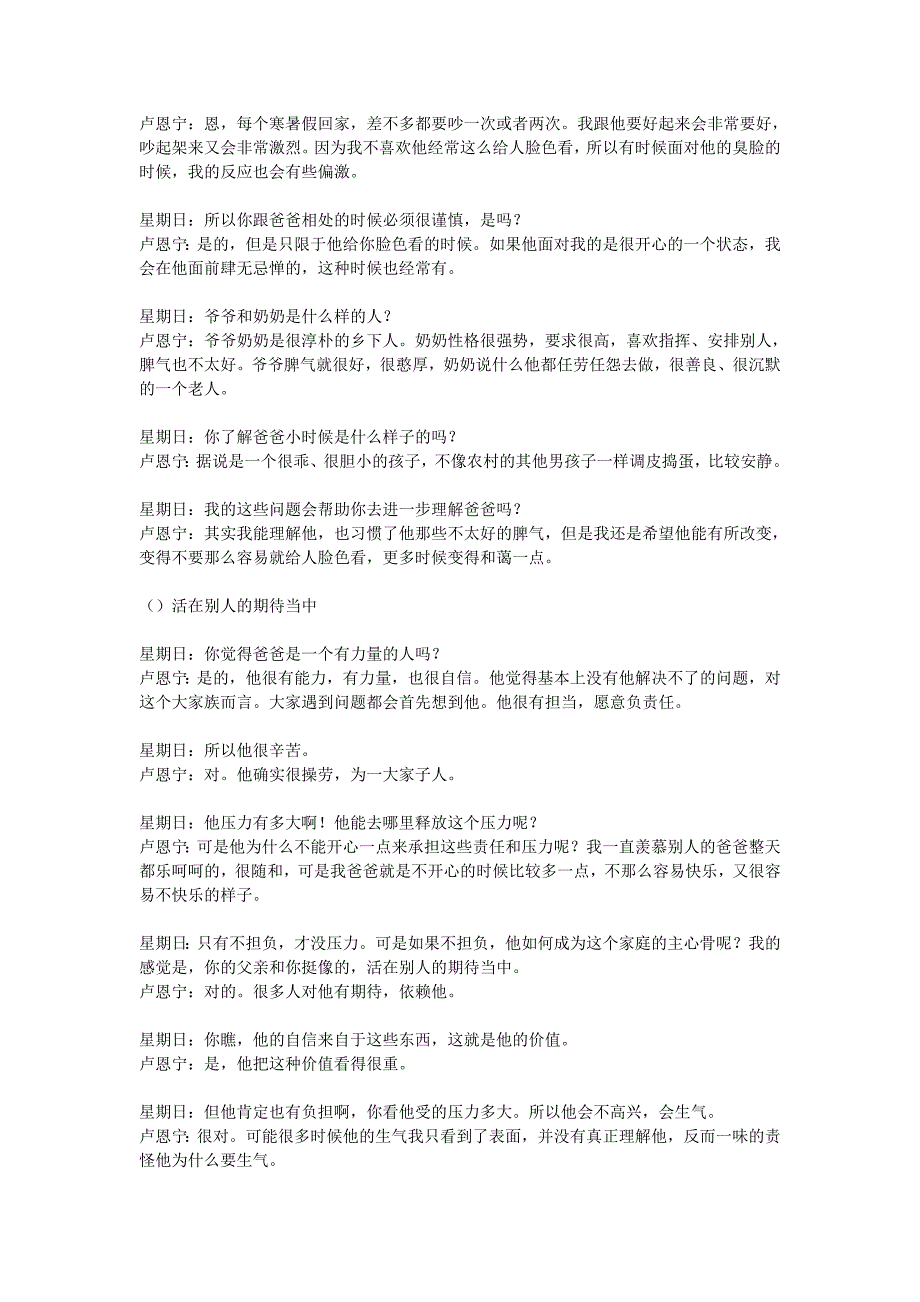 卢恩宁：恩，每个寒暑假回家，差不多都要吵一次或者两次。我跟他要好起来会非常要好，吵起架来又会非常激烈。因为我不喜欢他经常这么给人脸色看，所以有时候面对他的臭脸的时候，我的反应也会有些偏激。

星期日：所以你跟爸爸相处的时候必须很谨慎，是吗？
卢恩宁：是的，但是只限于他给你脸色看的时候。如果他面对我的是很开心的一个状态，我会在他面前肆无忌惮的，这种时候也经常有。

星期日：爷爷和奶奶是什么样的人？
卢恩宁：爷爷奶奶是很淳朴的乡下人。奶奶性格很强势，要求很高，喜欢指挥、安排别人，脾气也不太好。爷爷脾气就很好，很憨厚，奶奶说什么他都任劳任怨去做，很善良、很沉默的一个老人。

星期日：你了解爸爸小时候是什么样子的吗？
卢恩宁：据说是一个很乖、很胆小的孩子，不像农村的其他男孩子一样调皮捣蛋，比较安静。

星期日：我的这些问题会帮助你去进一步理解爸爸吗？
卢恩宁：其实我能理解他，也习惯了他那些不太好的脾气，但是我还是希望他能有所改变，变得不要那么容易就给人脸色看，更多时候变得和蔼一点。

（）活在别人的期待当中

星期日：你觉得爸爸是一个有力量的人吗？
卢恩宁：是的，他很有能力，有力量，也很自信。他觉得基本上没有他解决不了的问题，对这个大家族而言。大家遇到问题都会首先想到他。他很有担当，愿意负责任。

星期日：所以他很辛苦。
卢恩宁：对。他确实很操劳，为一大家子人。

星期日：他压力有多大啊！他能去哪里释放这个压力呢？
卢恩宁：可是他为什么不能开心一点来承担这些责任和压力呢？我一直羡慕别人的爸爸整天都乐呵呵的，很随和，可是我爸爸就是不开心的时候比较多一点，不那么容易快乐，又很容易不快乐的样子。

星期日：只有不担负，才没压力。可是如果不担负，他如何成为这个家庭的主心骨呢？我的感觉是，你的父亲和你挺像的，活在别人的期待当中。
卢恩宁：对的。很多人对他有期待，依赖他。

星期日：你瞧，他的自信来自于这些东西，这就是他的价值。
卢恩宁：是，他把这种价值看得很重。

星期日：但他肯定也有负担啊，你看他受的压力多大。所以他会不高兴，会生气。
卢恩宁：很对。可能很多时候他的生气我只看到了表面，并没有真正理解他，反而一味的责怪他为什么要生气。